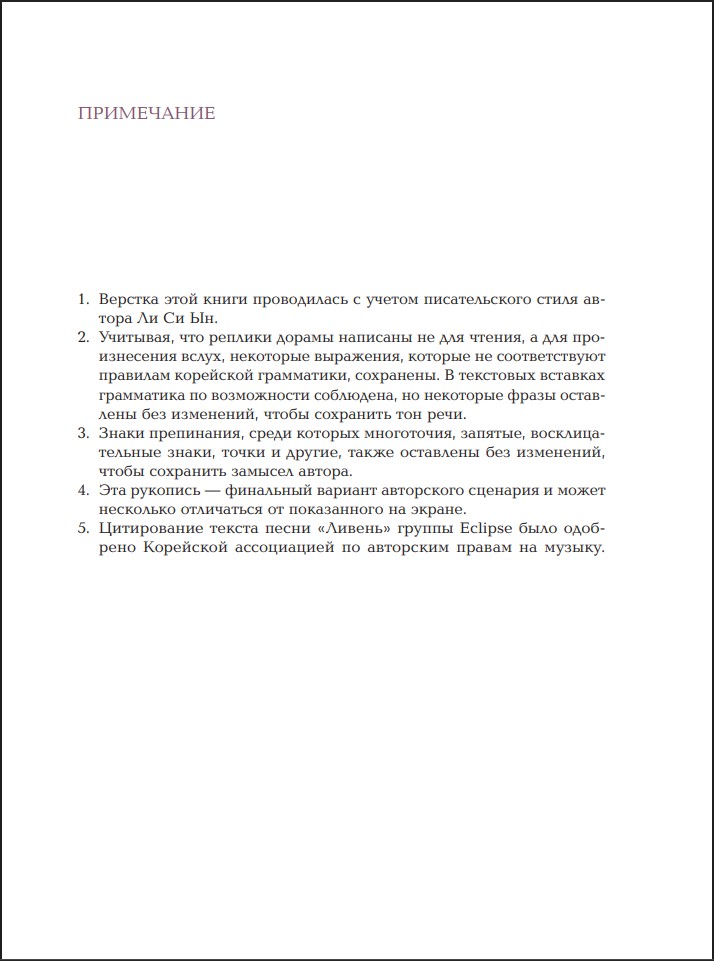 ПРИМЕЧАНИЕ

1. Верстка этой книги проводилась с учетом писательского стиля автора Ли Си Ын.
2. Учитывая, что реплики дорамы написаны не для чтения, а для произнесения вслух, некоторые выражения, которые не соответствуют правилам корейской грамматики, сохранены. В текстовых вставках грамматика по возможности соблюдена, но некоторые фразы оставлены без изменений, чтобы сохранить тон речи.
3. Знаки препинания, среди которых многоточия, запятые, восклицательные знаки, точки и другие, также оставлены без изменений, чтобы сохранить замысел автора.
4. Эта рукопись — финальный вариант авторского сценария и может несколько отличаться от показанного на экране.
5. Цитирование текста песни «Ливень» группы Eclipse было одобрено Корейской ассоциацией по авторским правам на музыку.